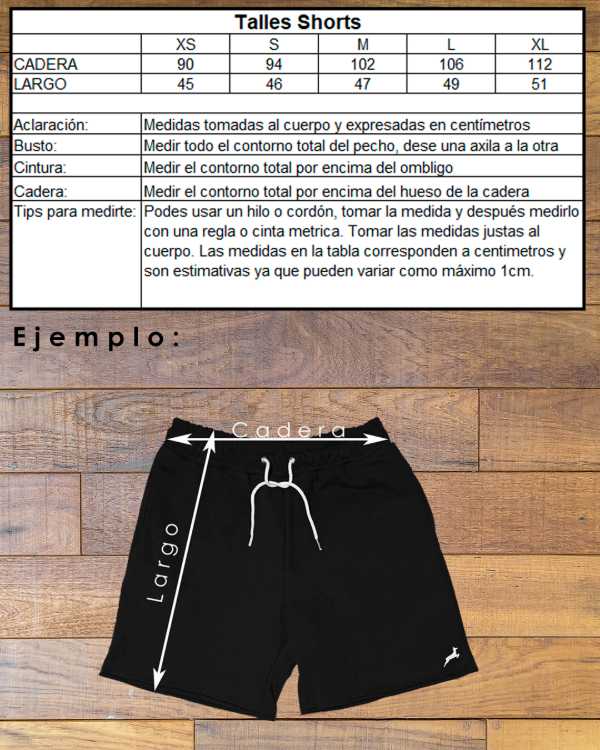 Talles Shorts

| | XS | S | M | L | XL |
|---|---|---|---|---|---|
| CADERA | 90 | 94 | 102 | 106 | 112 |
| LARGO | 45 | 46 | 47 | 49 | 51 |

| | |
|---|---|
| Aclaración: | Medidas tomadas al cuerpo y expresadas en centímetros |
| Busto: | Medir todo el contorno total del pecho, dese una axila a la otra |
| Cintura: | Medir el contorno total por encima del ombligo |
| Cadera: | Medir el contorno total por encima del hueso de la cadera |
| Tips para medirte: | Podes usar un hilo o cordón, tomar la medida y después medirlo con una regla o cinta metrica. Tomar las medidas justas al cuerpo. Las medidas en la tabla corresponden a centimetros y son estimativas ya que pueden variar como máximo 1cm. |

Ejemplo:

Cadera

Largo